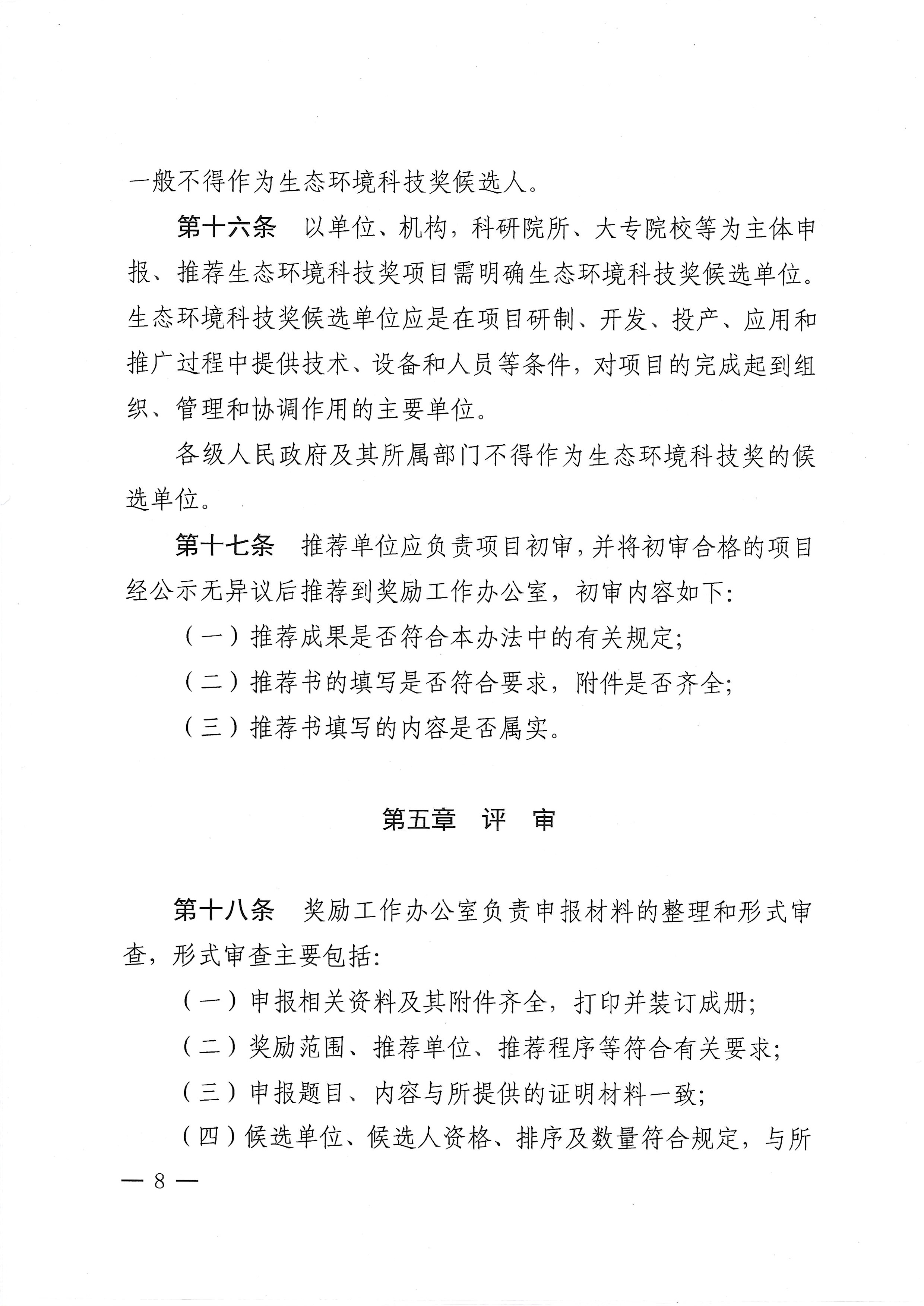 一般不得作为生态环境科技奖候选人。

第十六条　以单位、机构，科研院所、大专院校等为主体申报、推荐生态环境科技奖项目需明确生态环境科技奖候选单位。生态环境科技奖候选单位应是在项目研制、开发、投产、应用和推广过程中提供技术、设备和人员等条件，对项目的完成起到组织、管理和协调作用的主要单位。

各级人民政府及其所属部门不得作为生态环境科技奖的候选单位。

第十七条　推荐单位应负责项目初审，并将初审合格的项目经公示无异议后推荐到奖励工作办公室，初审内容如下：

（一）推荐成果是否符合本办法中的有关规定；

（二）推荐书的填写是否符合要求，附件是否齐全；

（三）推荐书填写的内容是否属实。

第五章　评　审

第十八条　奖励工作办公室负责申报材料的整理和形式审查，形式审查主要包括：

（一）申报相关资料及其附件齐全，打印并装订成册；

（二）奖励范围、推荐单位、推荐程序等符合有关要求；

（三）申报题目、内容与所提供的证明材料一致；

（四）候选单位、候选人资格、排序及数量符合规定，与所

— 8 —